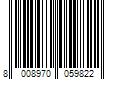 8 008970 059822